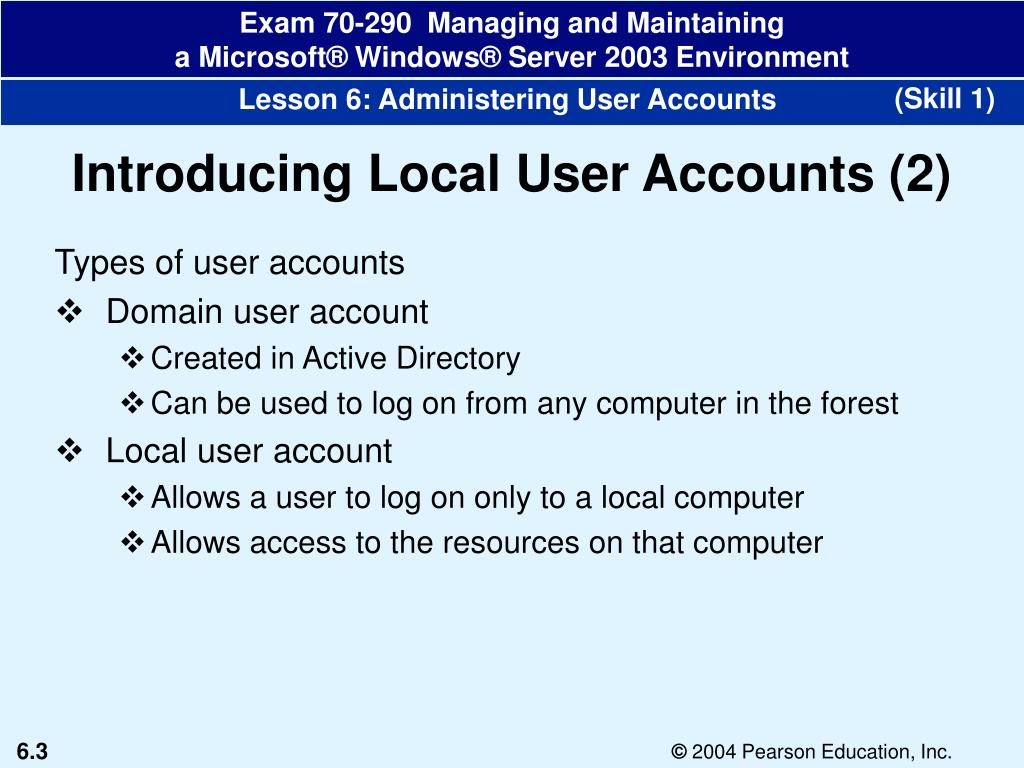 Exam 70-290 Managing and Maintaining
a Microsoft® Windows® Server 2003 Environment

Lesson 6: Administering User Accounts (Skill 1)

Introducing Local User Accounts (2)

Types of user accounts

❖ Domain user account

❖ Created in Active Directory

❖ Can be used to log on from any computer in the forest

❖ Local user account

❖ Allows a user to log on only to a local computer

❖ Allows access to the resources on that computer

6.3

© 2004 Pearson Education, Inc.